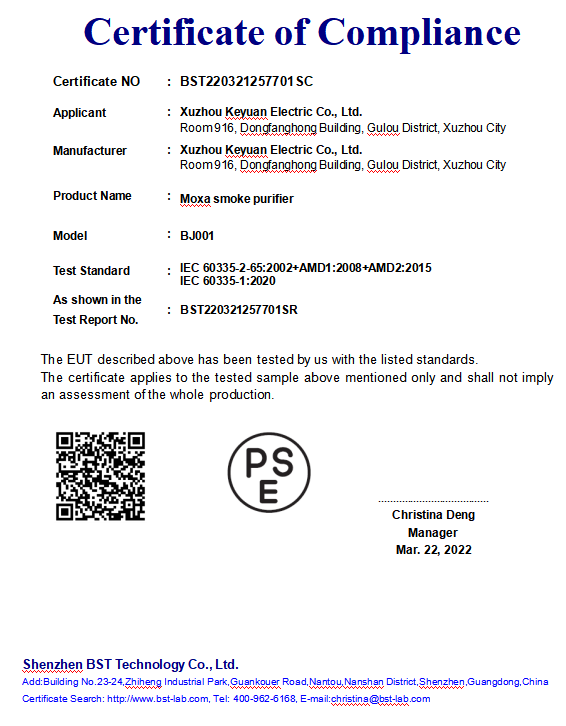 Certificate of Compliance

Certificate NO : BST220321257701SC

Applicant : Xuzhou Keyuan Electric Co., Ltd.
Room916, Dongfanghong Building, Gulou District, Xuzhou City

Manufacturer : Xuzhou Keyuan Electric Co., Ltd.
Room916, Dongfanghong Building, Gulou District, Xuzhou City

Product Name : Moxa smoke purifier

Model : BJ001

Test Standard : IEC 60335-2-65:2002+AMD1:2008+AMD2:2015
IEC 60335-1:2020

As shown in the Test Report No. : BST220321257701SR

The EUT described above has been tested by us with the listed standards.
The certificate applies to the tested sample above mentioned only and shall not imply an assessment of the whole production.

PS
E

Christina Deng
Manager
Mar. 22, 2022

Shenzhen BST Technology Co., Ltd.
Add:Building No.23-24,Zhiheng Industrial Park,Guankouer Road,Nantou,Nanshan District,Shenzhen,Guangdong,China
Certificate Search: http://www.bst-lab.com, Tel: 400-962-6168, E-mail:christina@bst-lab.com